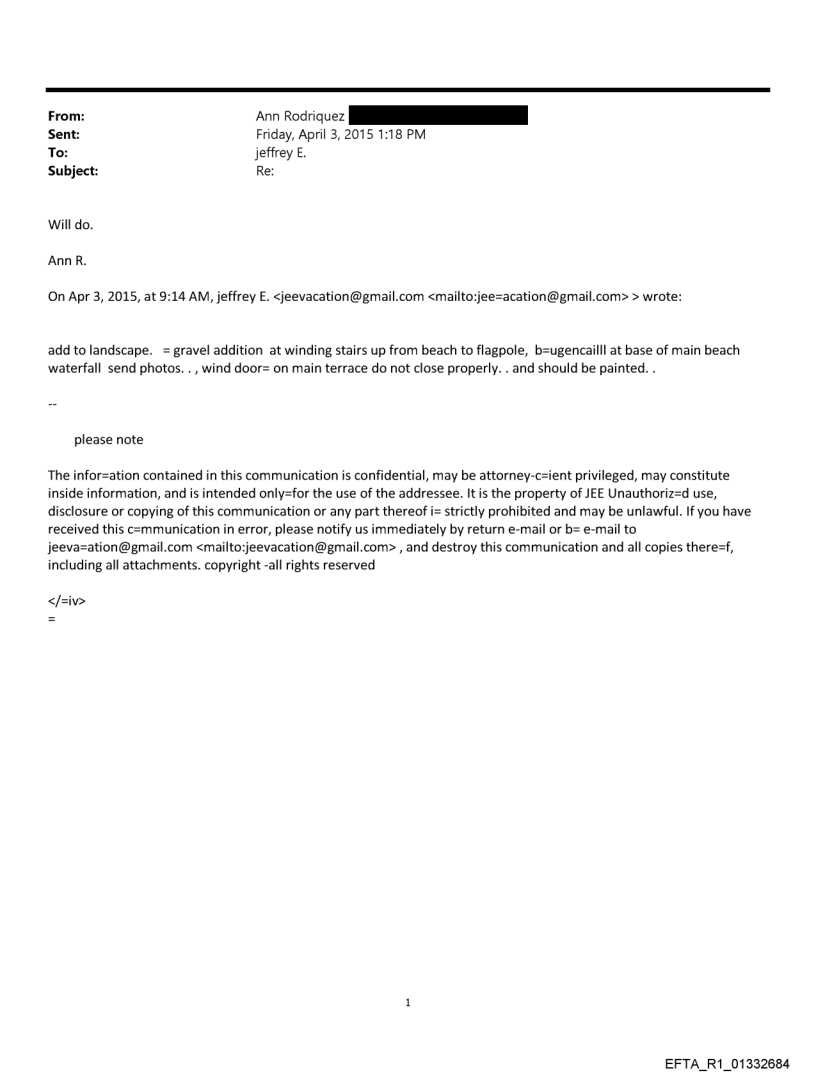 From: Ann Rodriquez
Sent: Friday, April 3, 2015 1:18 PM
To: jeffrey E.
Subject: Re:

Will do.

Ann R.

On Apr 3, 2015, at 9:14 AM, jeffrey E. <jeevacation@gmail.com <mailto:jee=acation@gmail.com> > wrote:

add to landscape. = gravel addition at winding stairs up from beach to flagpole, b=ugencailll at base of main beach waterfall send photos. . , wind door= on main terrace do not close properly. . and should be painted. .

--

please note

The infor=ation contained in this communication is confidential, may be attorney-c=ient privileged, may constitute inside information, and is intended only=for the use of the addressee. It is the property of JEE Unauthoriz=d use, disclosure or copying of this communication or any part thereof i= strictly prohibited and may be unlawful. If you have received this c=mmunication in error, please notify us immediately by return e-mail or b= e-mail to jeeva=ation@gmail.com <mailto:jeevacation@gmail.com> , and destroy this communication and all copies there=f, including all attachments. copyright -all rights reserved

</=iv>
=

1

EFTA_R1_01332684